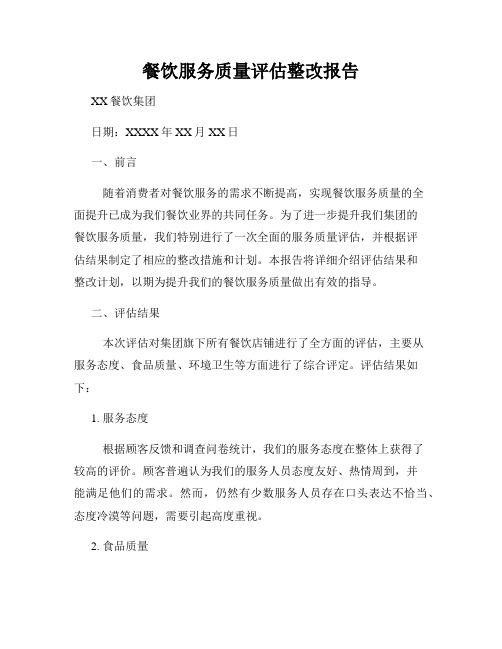 餐饮服务质量评估整改报告

XX 餐饮集团

日期：XXXX 年 XX 月 XX 日

一、前言

随着消费者对餐饮服务的需求不断提高，实现餐饮服务质量的全面提升已成为我们餐饮业界的共同任务。为了进一步提升我们集团的餐饮服务质量，我们特别进行了一次全面的服务质量评估，并根据评估结果制定了相应的整改措施和计划。本报告将详细介绍评估结果和整改计划，以期为提升我们的餐饮服务质量做出有效的指导。

二、评估结果

本次评估对集团旗下所有餐饮店铺进行了全方面的评估，主要从服务态度、食品质量、环境卫生等方面进行了综合评定。评估结果如下：

1. 服务态度

根据顾客反馈和调查问卷统计，我们的服务态度在整体上获得了较高的评价。顾客普遍认为我们的服务人员态度友好、热情周到，并能满足他们的需求。然而，仍然有少数服务人员存在口头表达不恰当、态度冷漠等问题，需要引起高度重视。

2. 食品质量